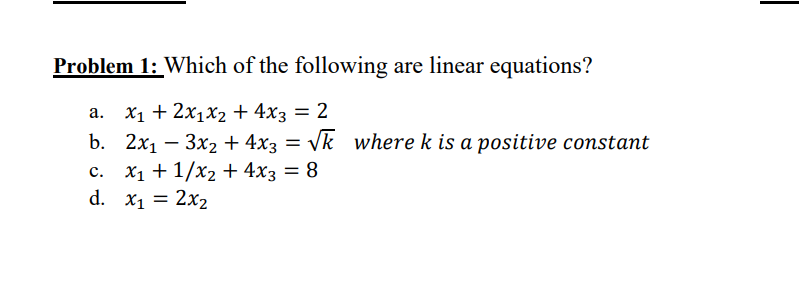 Problem 1: Which of the following are linear equations?

a. $x_1 + 2x_1x_2 + 4x_3 = 2$
b. $2x_1 - 3x_2 + 4x_3 = \sqrt{k}$ where $k$ is a positive constant
c. $x_1 + 1/x_2 + 4x_3 = 8$
d. $x_1 = 2x_2$